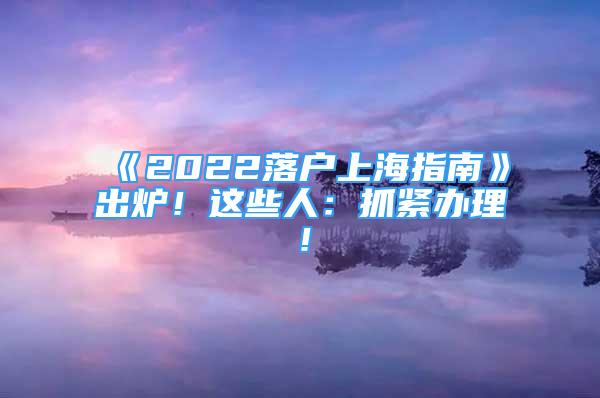 《2022落户上海指南》出炉！这些人：抓紧办理！